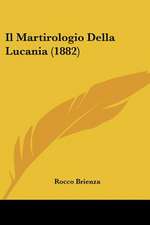 Il Martirologio Della Lucania (1882)

Rocco Brienza